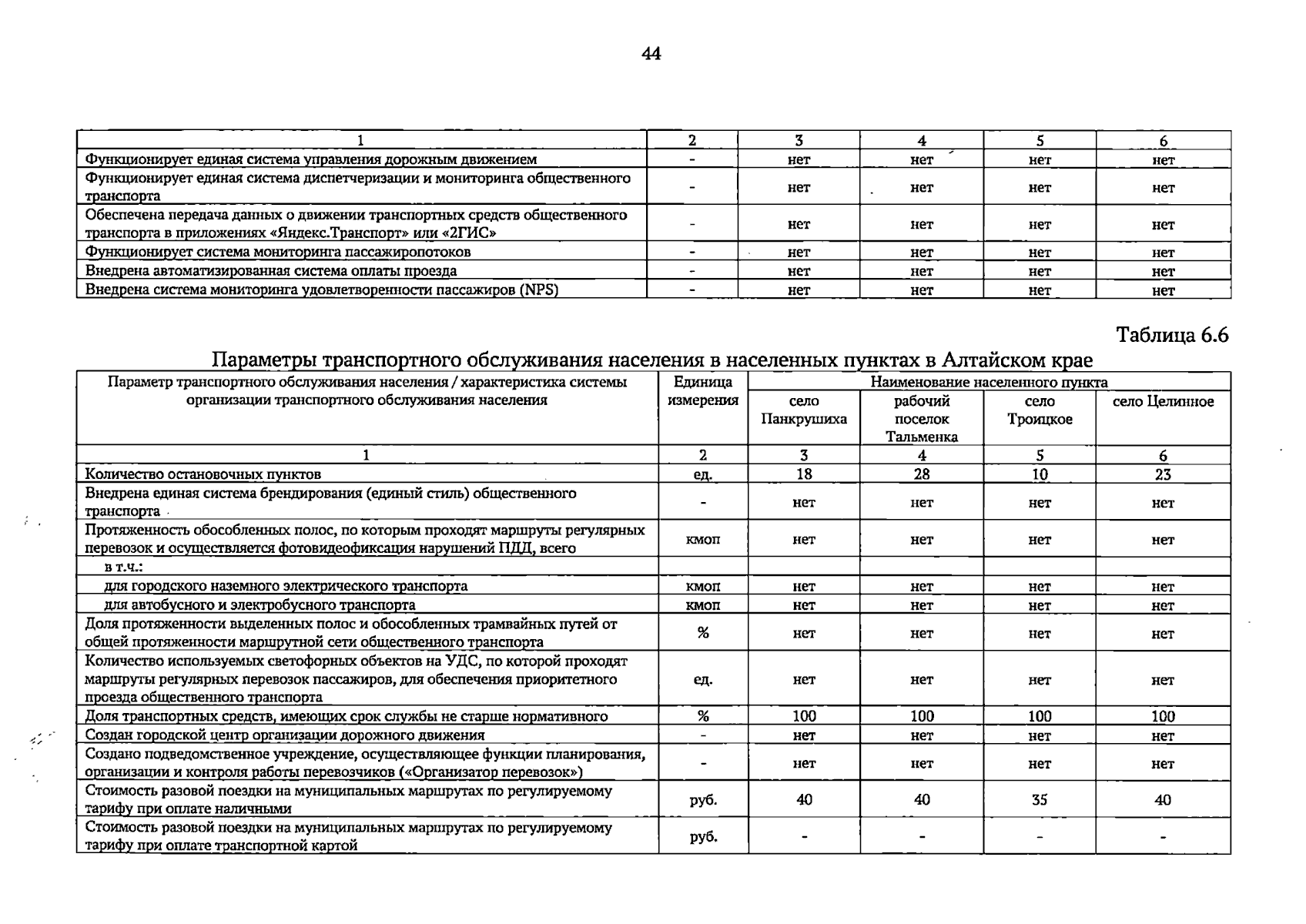 44

| 1 | 2 | 3 | 4 | 5 | 6 |
|---|---|---|---|---|---|
| Функционирует единая система управления дорожным движением | - | нет | нет | нет | нет |
| Функционирует единая система диспетчеризации и мониторинга общественного транспорта | - | нет | нет | нет | нет |
| Обеспечена передача данных о движении транспортных средств общественного транспорта в приложениях «Яндекс.Транспорт» или «2ГИС» | - | нет | нет | нет | нет |
| Функционирует система мониторинга пассажиропотоков | - | нет | нет | нет | нет |
| Внедрена автоматизированная система оплаты проезда | - | нет | нет | нет | нет |
| Внедрена система мониторинга удовлетворенности пассажиров (NPS) | - | нет | нет | нет | нет |

Таблица 6.6

Параметры транспортного обслуживания населения в населенных пунктах в Алтайском крае

| Параметр транспортного обслуживания населения / характеристика системы организации транспортного обслуживания населения | Единица измерения | Наименование населенного пункта | | | |
|---|---|---|---|---|---|
| | | село Панкрушиха | рабочий поселок Тальменка | село Троицкое | село Целинное |
| 1 | 2 | 3 | 4 | 5 | 6 |
| Количество остановочных пунктов | ед. | 18 | 28 | 10 | 23 |
| Внедрена единая система брендирования (единый стиль) общественного транспорта | - | нет | нет | нет | нет |
| Протяженность обособленных полос, по которым проходят маршруты регулярных перевозок и осуществляется фотовидеофиксация нарушений ПДД, всего | кмоп | нет | нет | нет | нет |
| в т.ч.: | | | | | |
| для городского наземного электрического транспорта | кмоп | нет | нет | нет | нет |
| для автобусного и электробусного транспорта | кмоп | нет | нет | нет | нет |
| Доля протяженности выделенных полос и обособленных трамвайных путей от общей протяженности маршрутной сети общественного транспорта | % | нет | нет | нет | нет |
| Количество используемых светофорных объектов на УДС, по которой проходят маршруты регулярных перевозок пассажиров, для обеспечения приоритетного проезда общественного транспорта | ед. | нет | нет | нет | нет |
| Доля транспортных средств, имеющих срок службы не старше нормативного | % | 100 | 100 | 100 | 100 |
| Создан городской центр организации дорожного движения | - | нет | нет | нет | нет |
| Создано подведомственное учреждение, осуществляющее функции планирования, организации и контроля работы перевозчиков («Организатор перевозок») | - | нет | нет | нет | нет |
| Стоимость разовой поездки на муниципальных маршрутах по регулируемому тарифу при оплате наличными | руб. | 40 | 40 | 35 | 40 |
| Стоимость разовой поездки на муниципальных маршрутах по регулируемому тарифу при оплате транспортной картой | руб. | - | - | - | - |